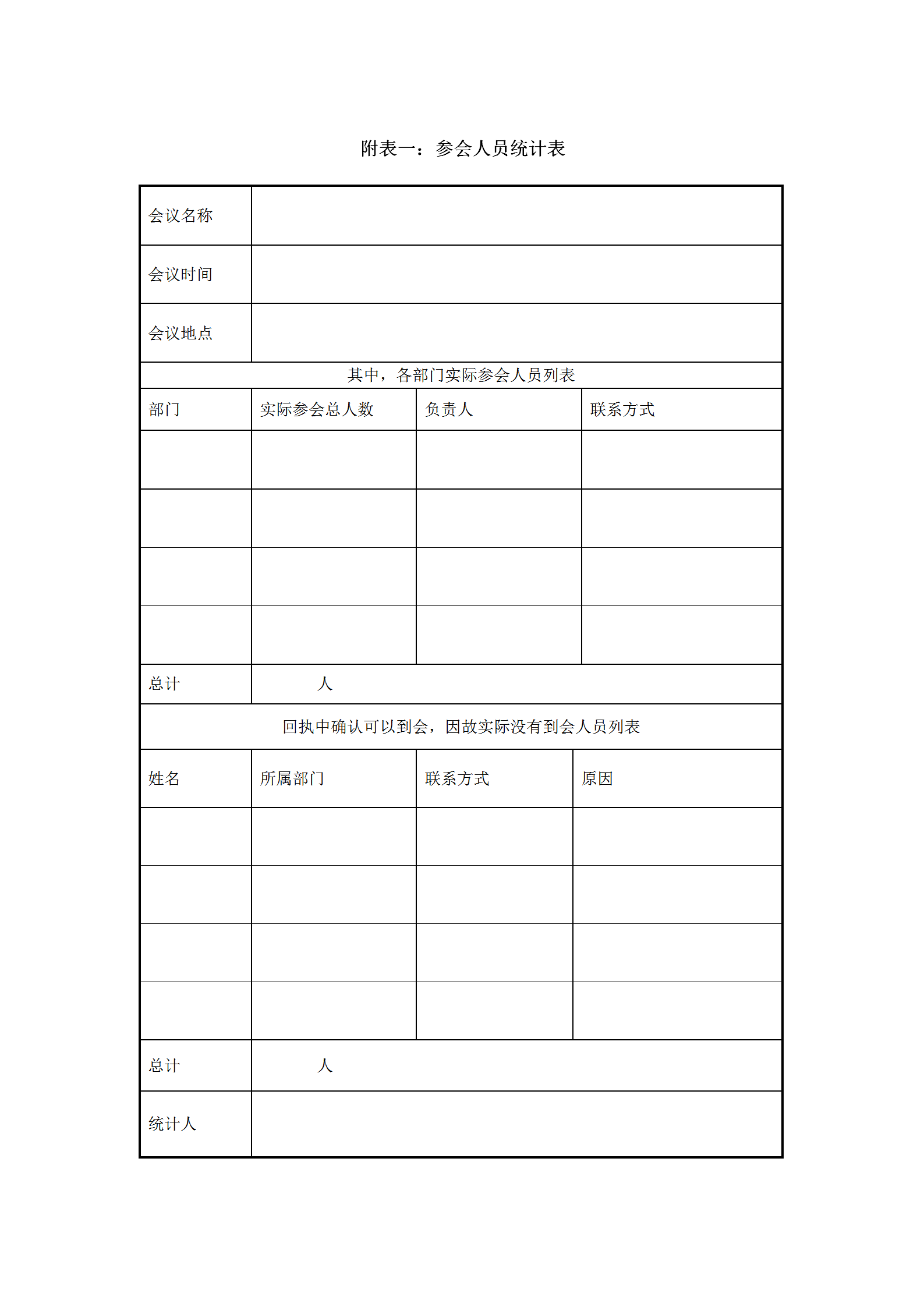 附表一：参会人员统计表

| 会议名称 | | | |
|---|---|---|---|
| 会议时间 | | | |
| 会议地点 | | | |
| 其中，各部门实际参会人员列表 | | | |
| 部门 | 实际参会总人数 | 负责人 | 联系方式 |
| | | | |
| | | | |
| | | | |
| | | | |
| 总计 | 人 | | |
| 回执中确认可以到会，因故实际没有到会人员列表 | | | |
| 姓名 | 所属部门 | 联系方式 | 原因 |
| | | | |
| | | | |
| | | | |
| | | | |
| 总计 | 人 | | |
| 统计人 | | | |